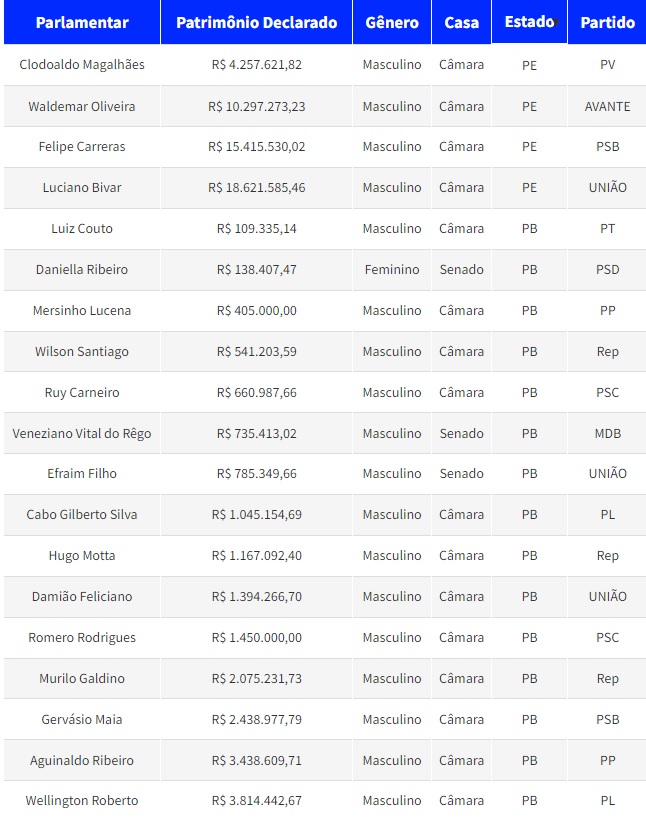 | Parlamentar | Patrimônio Declarado | Gênero | Casa | Estado | Partido |
|---|---|---|---|---|---|
| Clodoaldo Magalhães | R$ 4.257.621,82 | Masculino | Câmara | PE | PV |
| Waldemar Oliveira | R$ 10.297.273,23 | Masculino | Câmara | PE | AVANTE |
| Felipe Carreras | R$ 15.415.530,02 | Masculino | Câmara | PE | PSB |
| Luciano Bivar | R$ 18.621.585,46 | Masculino | Câmara | PE | UNIÃO |
| Luiz Couto | R$ 109.335,14 | Masculino | Câmara | PB | PT |
| Daniella Ribeiro | R$ 138.407,47 | Feminino | Senado | PB | PSD |
| Mersinho Lucena | R$ 405.000,00 | Masculino | Câmara | PB | PP |
| Wilson Santiago | R$ 541.203,59 | Masculino | Câmara | PB | Rep |
| Ruy Carneiro | R$ 660.987,66 | Masculino | Câmara | PB | PSC |
| Veneziano Vital do Rêgo | R$ 735.413,02 | Masculino | Senado | PB | MDB |
| Efraim Filho | R$ 785.349,66 | Masculino | Senado | PB | UNIÃO |
| Cabo Gilberto Silva | R$ 1.045.154,69 | Masculino | Câmara | PB | PL |
| Hugo Motta | R$ 1.167.092,40 | Masculino | Câmara | PB | Rep |
| Damião Feliciano | R$ 1.394.266,70 | Masculino | Câmara | PB | UNIÃO |
| Romero Rodrigues | R$ 1.450.000,00 | Masculino | Câmara | PB | PSC |
| Murilo Galdino | R$ 2.075.231,73 | Masculino | Câmara | PB | Rep |
| Gervásio Maia | R$ 2.438.977,79 | Masculino | Câmara | PB | PSB |
| Aguinaldo Ribeiro | R$ 3.438.609,71 | Masculino | Câmara | PB | PP |
| Wellington Roberto | R$ 3.814.442,67 | Masculino | Câmara | PB | PL |